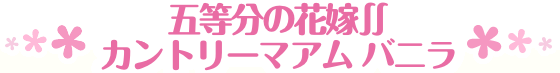 五等分の花嫁∫∫
カントリーマアム バニラ